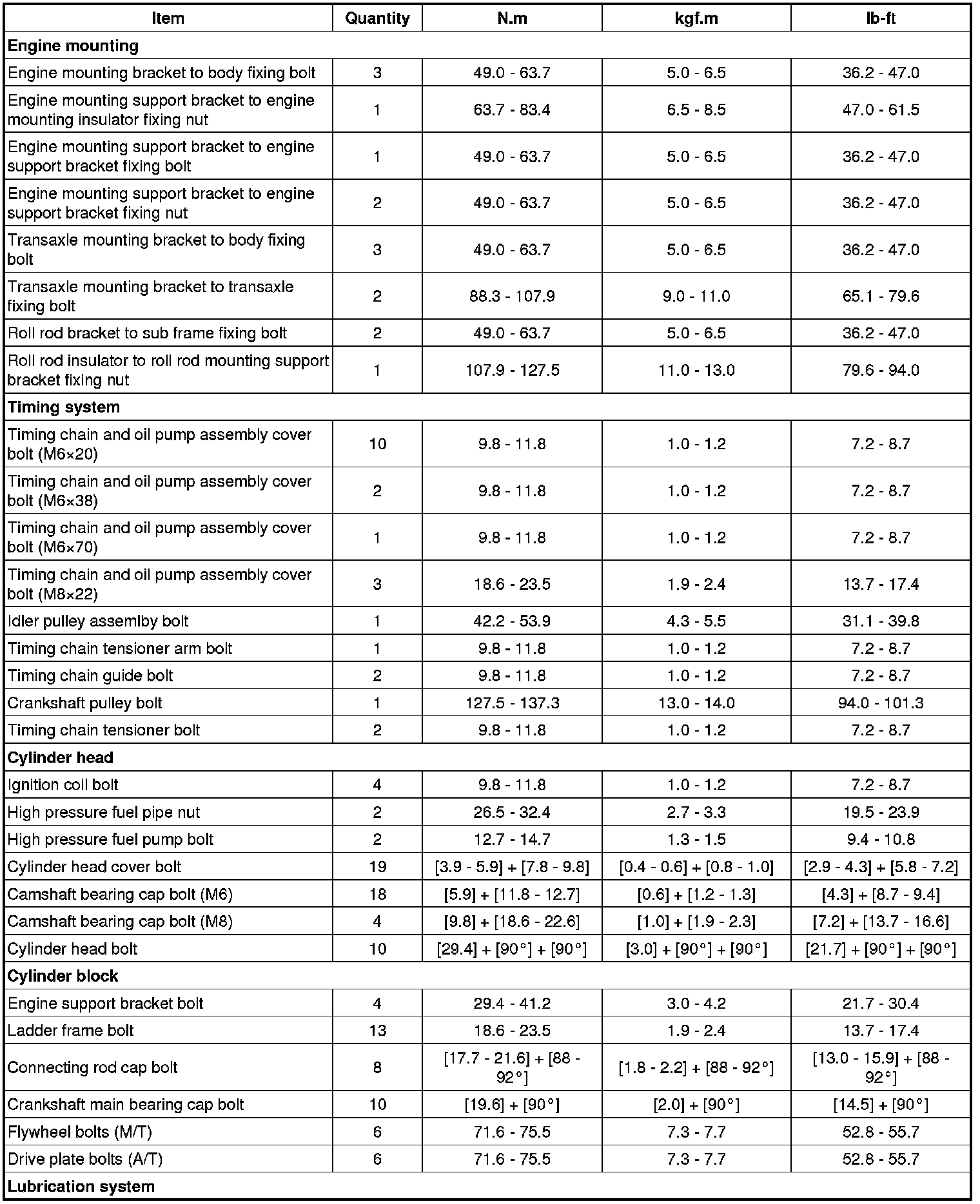 | Item | Quantity | N.m | kgf.m | lb-ft |
|---|---|---|---|---|
| **Engine mounting** | | | | |
| Engine mounting bracket to body fixing bolt | 3 | 49.0 - 63.7 | 5.0 - 6.5 | 36.2 - 47.0 |
| Engine mounting support bracket to engine mounting insulator fixing nut | 1 | 63.7 - 83.4 | 6.5 - 8.5 | 47.0 - 61.5 |
| Engine mounting support bracket to engine support bracket fixing bolt | 1 | 49.0 - 63.7 | 5.0 - 6.5 | 36.2 - 47.0 |
| Engine mounting support bracket to engine support bracket fixing nut | 2 | 49.0 - 63.7 | 5.0 - 6.5 | 36.2 - 47.0 |
| Transaxle mounting bracket to body fixing bolt | 3 | 49.0 - 63.7 | 5.0 - 6.5 | 36.2 - 47.0 |
| Transaxle mounting bracket to transaxle fixing bolt | 2 | 88.3 - 107.9 | 9.0 - 11.0 | 65.1 - 79.6 |
| Roll rod bracket to sub frame fixing bolt | 2 | 49.0 - 63.7 | 5.0 - 6.5 | 36.2 - 47.0 |
| Roll rod insulator to roll rod mounting support bracket fixing nut | 1 | 107.9 - 127.5 | 11.0 - 13.0 | 79.6 - 94.0 |
| **Timing system** | | | | |
| Timing chain and oil pump assembly cover bolt (M6×20) | 10 | 9.8 - 11.8 | 1.0 - 1.2 | 7.2 - 8.7 |
| Timing chain and oil pump assembly cover bolt (M6×38) | 2 | 9.8 - 11.8 | 1.0 - 1.2 | 7.2 - 8.7 |
| Timing chain and oil pump assembly cover bolt (M6×70) | 1 | 9.8 - 11.8 | 1.0 - 1.2 | 7.2 - 8.7 |
| Timing chain and oil pump assembly cover bolt (M8×22) | 3 | 18.6 - 23.5 | 1.9 - 2.4 | 13.7 - 17.4 |
| Idler pulley assemlby bolt | 1 | 42.2 - 53.9 | 4.3 - 5.5 | 31.1 - 39.8 |
| Timing chain tensioner arm bolt | 1 | 9.8 - 11.8 | 1.0 - 1.2 | 7.2 - 8.7 |
| Timing chain guide bolt | 2 | 9.8 - 11.8 | 1.0 - 1.2 | 7.2 - 8.7 |
| Crankshaft pulley bolt | 1 | 127.5 - 137.3 | 13.0 - 14.0 | 94.0 - 101.3 |
| Timing chain tensioner bolt | 2 | 9.8 - 11.8 | 1.0 - 1.2 | 7.2 - 8.7 |
| **Cylinder head** | | | | |
| Ignition coil bolt | 4 | 9.8 - 11.8 | 1.0 - 1.2 | 7.2 - 8.7 |
| High pressure fuel pipe nut | 2 | 26.5 - 32.4 | 2.7 - 3.3 | 19.5 - 23.9 |
| High pressure fuel pump bolt | 2 | 12.7 - 14.7 | 1.3 - 1.5 | 9.4 - 10.8 |
| Cylinder head cover bolt | 19 | [3.9 - 5.9] + [7.8 - 9.8] | [0.4 - 0.6] + [0.8 - 1.0] | [2.9 - 4.3] + [5.8 - 7.2] |
| Camshaft bearing cap bolt (M6) | 18 | [5.9] + [11.8 - 12.7] | [0.6] + [1.2 - 1.3] | [4.3] + [8.7 - 9.4] |
| Camshaft bearing cap bolt (M8) | 4 | [9.8] + [18.6 - 22.6] | [1.0] + [1.9 - 2.3] | [7.2] + [13.7 - 16.6] |
| Cylinder head bolt | 10 | [29.4] + [90°] + [90°] | [3.0] + [90°] + [90°] | [21.7] + [90°] + [90°] |
| **Cylinder block** | | | | |
| Engine support bracket bolt | 4 | 29.4 - 41.2 | 3.0 - 4.2 | 21.7 - 30.4 |
| Ladder frame bolt | 13 | 18.6 - 23.5 | 1.9 - 2.4 | 13.7 - 17.4 |
| Connecting rod cap bolt | 8 | [17.7 - 21.6] + [88 - 92°] | [1.8 - 2.2] + [88 - 92°] | [13.0 - 15.9] + [88 - 92°] |
| Crankshaft main bearing cap bolt | 10 | [19.6] + [90°] | [2.0] + [90°] | [14.5] + [90°] |
| Flywheel bolts (M/T) | 6 | 71.6 - 75.5 | 7.3 - 7.7 | 52.8 - 55.7 |
| Drive plate bolts (A/T) | 6 | 71.6 - 75.5 | 7.3 - 7.7 | 52.8 - 55.7 |
| **Lubrication system** | | | | |